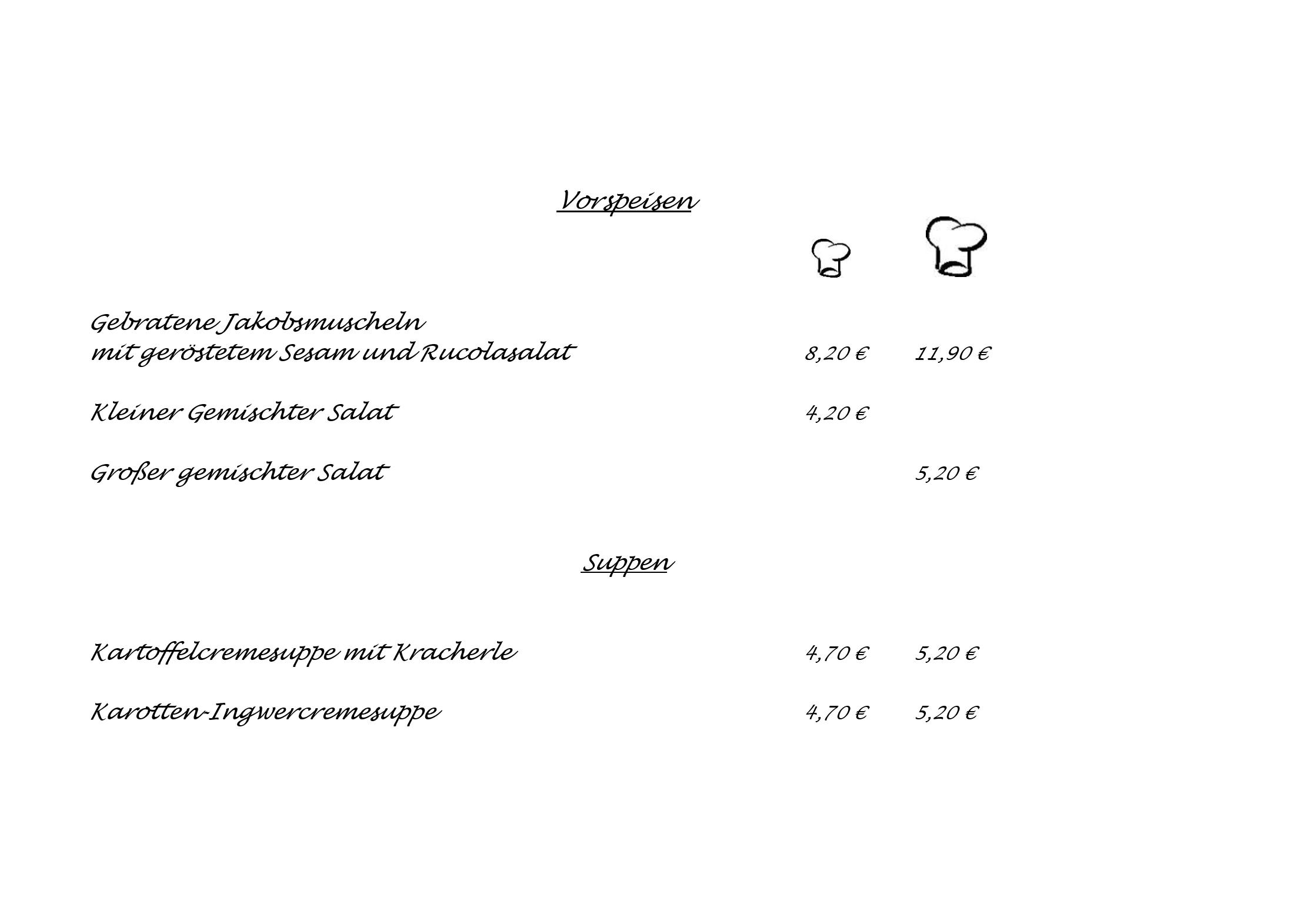 Vorspeisen

Gebratene Jakobsmuscheln
mit geröstetem Sesam und Rucolasalat 8,20 € 11,90 €

Kleiner Gemischter Salat 4,20 €

Großer gemischter Salat 5,20 €

Suppen

Kartoffelcremesuppe mit Kracherle 4,70 € 5,20 €

Karotten-Ingwercremesuppe 4,70 € 5,20 €